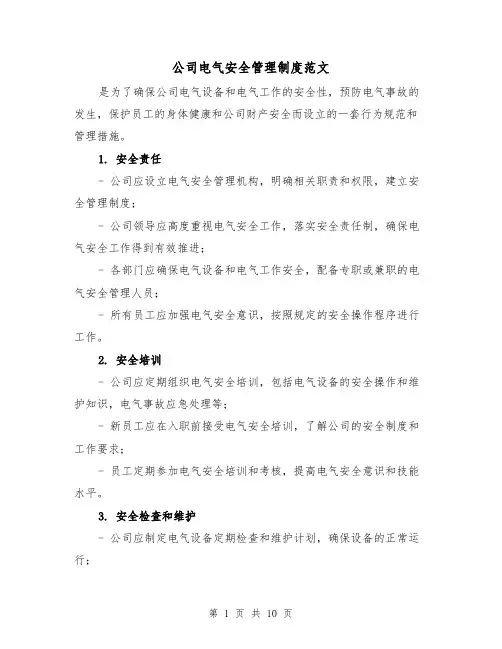 公司电气安全管理制度范文

是为了确保公司电气设备和电气工作的安全性，预防电气事故的发生，保护员工的身体健康和公司财产安全而设立的一套行为规范和管理措施。

1. 安全责任

- 公司应设立电气安全管理机构，明确相关职责和权限，建立安全管理制度；

- 公司领导应高度重视电气安全工作，落实安全责任制，确保电气安全工作得到有效推进；

- 各部门应确保电气设备和电气工作安全，配备专职或兼职的电气安全管理人员；

- 所有员工应加强电气安全意识，按照规定的安全操作程序进行工作。

2. 安全培训

- 公司应定期组织电气安全培训，包括电气设备的安全操作和维护知识，电气事故应急处理等；

- 新员工应在入职前接受电气安全培训，了解公司的安全制度和工作要求；

- 员工定期参加电气安全培训和考核，提高电气安全意识和技能水平。

3. 安全检查和维护

- 公司应制定电气设备定期检查和维护计划，确保设备的正常运行；

第 1 页 共 10 页